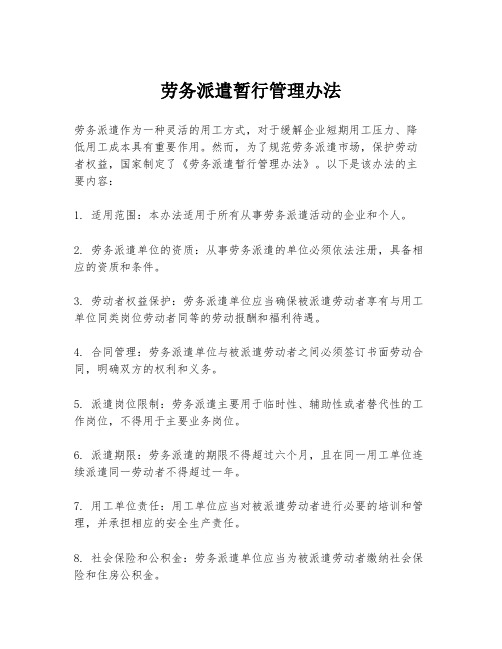 劳务派遣暂行管理办法

劳务派遣作为一种灵活的用工方式，对于缓解企业短期用工压力、降低用工成本具有重要作用。然而，为了规范劳务派遣市场，保护劳动者权益，国家制定了《劳务派遣暂行管理办法》。以下是该办法的主要内容：

1. 适用范围：本办法适用于所有从事劳务派遣活动的企业和个人。

2. 劳务派遣单位的资质：从事劳务派遣的单位必须依法注册，具备相应的资质和条件。

3. 劳动者权益保护：劳务派遣单位应当确保被派遣劳动者享有与用工单位同类岗位劳动者同等的劳动报酬和福利待遇。

4. 合同管理：劳务派遣单位与被派遣劳动者之间必须签订书面劳动合同，明确双方的权利和义务。

5. 派遣岗位限制：劳务派遣主要用于临时性、辅助性或者替代性的工作岗位，不得用于主要业务岗位。

6. 派遣期限：劳务派遣的期限不得超过六个月，且在同一用工单位连续派遣同一劳动者不得超过一年。

7. 用工单位责任：用工单位应当对被派遣劳动者进行必要的培训和管理，并承担相应的安全生产责任。

8. 社会保险和公积金：劳务派遣单位应当为被派遣劳动者缴纳社会保险和住房公积金。